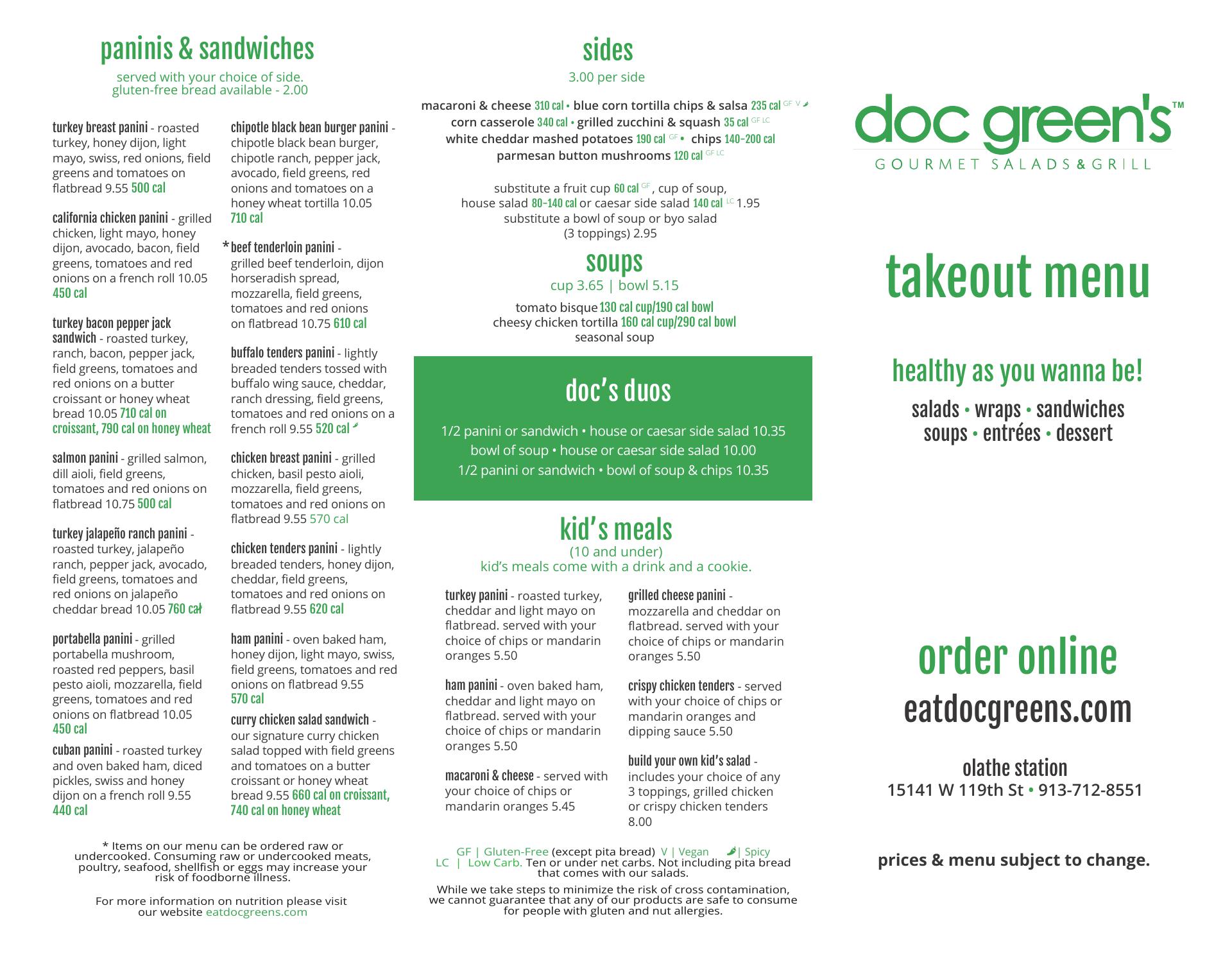 paninis & sandwiches

served with your choice of side.
gluten-free bread available - 2.00

turkey breast panini - roasted turkey, honey dijon, light mayo, swiss, red onions, field greens and tomatoes on flatbread 9.55 500 cal

california chicken panini - grilled chicken, light mayo, honey dijon, avocado, bacon, field greens, tomatoes and red onions on a french roll 10.05 450 cal

turkey bacon pepper jack sandwich - roasted turkey, ranch, bacon, pepper jack, field greens, tomatoes and red onions on a butter croissant or honey wheat bread 10.05 710 cal on croissant, 790 cal on honey wheat

salmon panini - grilled salmon, dill aioli, field greens, tomatoes and red onions on flatbread 10.75 500 cal

turkey jalapeño ranch panini - roasted turkey, jalapeño ranch, pepper jack, avocado, field greens, tomatoes and red onions on jalapeño cheddar bread 10.05 760 cal

portabella panini - grilled portabella mushroom, roasted red peppers, basil pesto aioli, mozzarella, field greens, tomatoes and red onions on flatbread 10.05 450 cal

cuban panini - roasted turkey and oven baked ham, diced pickles, swiss and honey dijon on a french roll 9.55 440 cal

chipotle black bean burger panini - chipotle black bean burger, chipotle ranch, pepper jack, avocado, field greens, red onions and tomatoes on a honey wheat tortilla 10.05 710 cal

*beef tenderloin panini - grilled beef tenderloin, dijon horseradish spread, mozzarella, field greens, tomatoes and red onions on flatbread 10.75 610 cal

buffalo tenders panini - lightly breaded tenders tossed with buffalo wing sauce, cheddar, ranch dressing, field greens, tomatoes and red onions on a french roll 9.55 520 cal

chicken breast panini - grilled chicken, basil pesto aioli, mozzarella, field greens, tomatoes and red onions on flatbread 9.55 570 cal

chicken tenders panini - lightly breaded tenders, honey dijon, cheddar, field greens, tomatoes and red onions on flatbread 9.55 620 cal

ham panini - oven baked ham, honey dijon, light mayo, swiss, field greens, tomatoes and red onions on flatbread 9.55 570 cal

curry chicken salad sandwich - our signature curry chicken salad topped with field greens and tomatoes on a butter croissant or honey wheat bread 9.55 660 cal on croissant, 740 cal on honey wheat

* Items on our menu can be ordered raw or undercooked. Consuming raw or undercooked meats, poultry, seafood, shellfish or eggs may increase your risk of foodborne illness.

For more information on nutrition please visit our website eatdocgreens.com

sides
3.00 per side

macaroni & cheese 310 cal • blue corn tortilla chips & salsa 235 cal GF V
corn casserole 340 cal • grilled zucchini & squash 35 cal GF LC
white cheddar mashed potatoes 190 cal GF • chips 140-200 cal
parmesan button mushrooms 120 cal GF LC

substitute a fruit cup 60 cal GF, cup of soup, house salad 80-140 cal or caesar side salad 140 cal LC 1.95
substitute a bowl of soup or byo salad (3 toppings) 2.95

soups
cup 3.65 | bowl 5.15

tomato bisque 130 cal cup/190 cal bowl
cheesy chicken tortilla 160 cal cup/290 cal bowl
seasonal soup

doc's duos

1/2 panini or sandwich • house or caesar side salad 10.35
bowl of soup • house or caesar side salad 10.00
1/2 panini or sandwich • bowl of soup & chips 10.35

kid's meals
(10 and under)
kid's meals come with a drink and a cookie.

turkey panini - roasted turkey, cheddar and light mayo on flatbread. served with your choice of chips or mandarin oranges 5.50

ham panini - oven baked ham, cheddar and light mayo on flatbread. served with your choice of chips or mandarin oranges 5.50

macaroni & cheese - served with your choice of chips or mandarin oranges 5.45

grilled cheese panini - mozzarella and cheddar on flatbread. served with your choice of chips or mandarin oranges 5.50

crispy chicken tenders - served with your choice of chips or mandarin oranges and dipping sauce 5.50

build your own kid's salad - includes your choice of any 3 toppings, grilled chicken or crispy chicken tenders 8.00

GF | Gluten-Free (except pita bread) V | Vegan | Spicy
LC | Low Carb. Ten or under net carbs. Not including pita bread that comes with our salads.

While we take steps to minimize the risk of cross contamination, we cannot guarantee that any of our products are safe to consume for people with gluten and nut allergies.

doc green's™
GOURMET SALADS & GRILL

takeout menu

healthy as you wanna be!
salads • wraps • sandwiches
soups • entrées • dessert

order online
eatdocgreens.com

olathe station
15141 W 119th St • 913-712-8551

prices & menu subject to change.